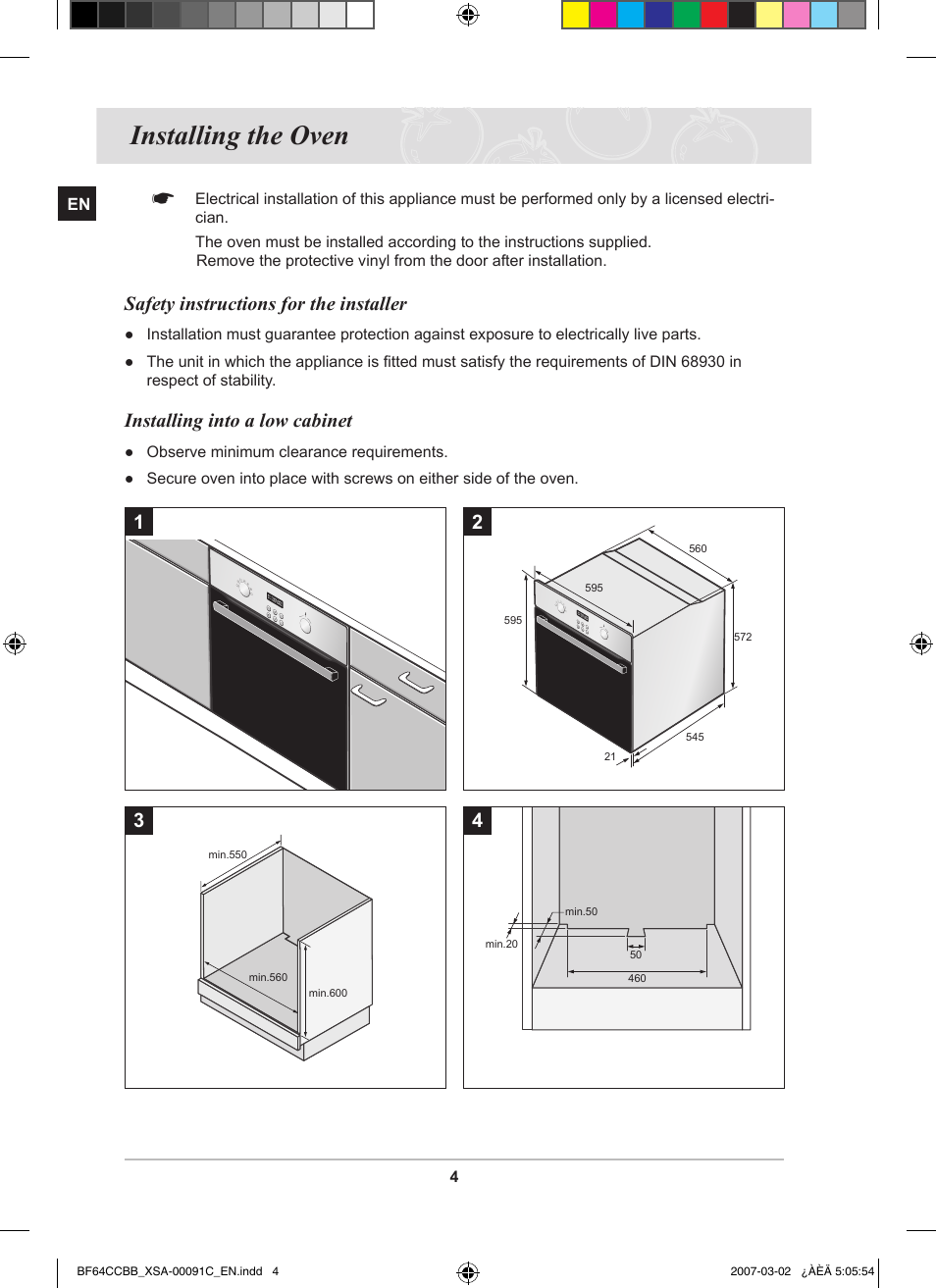 Installing the Oven

EN

Electrical installation of this appliance must be performed only by a licensed electrician.

The oven must be installed according to the instructions supplied.
Remove the protective vinyl from the door after installation.

Safety instructions for the installer

● Installation must guarantee protection against exposure to electrically live parts.

● The unit in which the appliance is fitted must satisfy the requirements of DIN 68930 in respect of stability.

Installing into a low cabinet

● Observe minimum clearance requirements.

● Secure oven into place with screws on either side of the oven.

1

2

560
595
595
572
545
21

3

min.550
min.560
min.600

4

min.50
min.20
50
460

4

BF64CCBB_XSA-00091C_EN.indd 4

2007-03-02 ¿ÀÈÄ 5:05:54